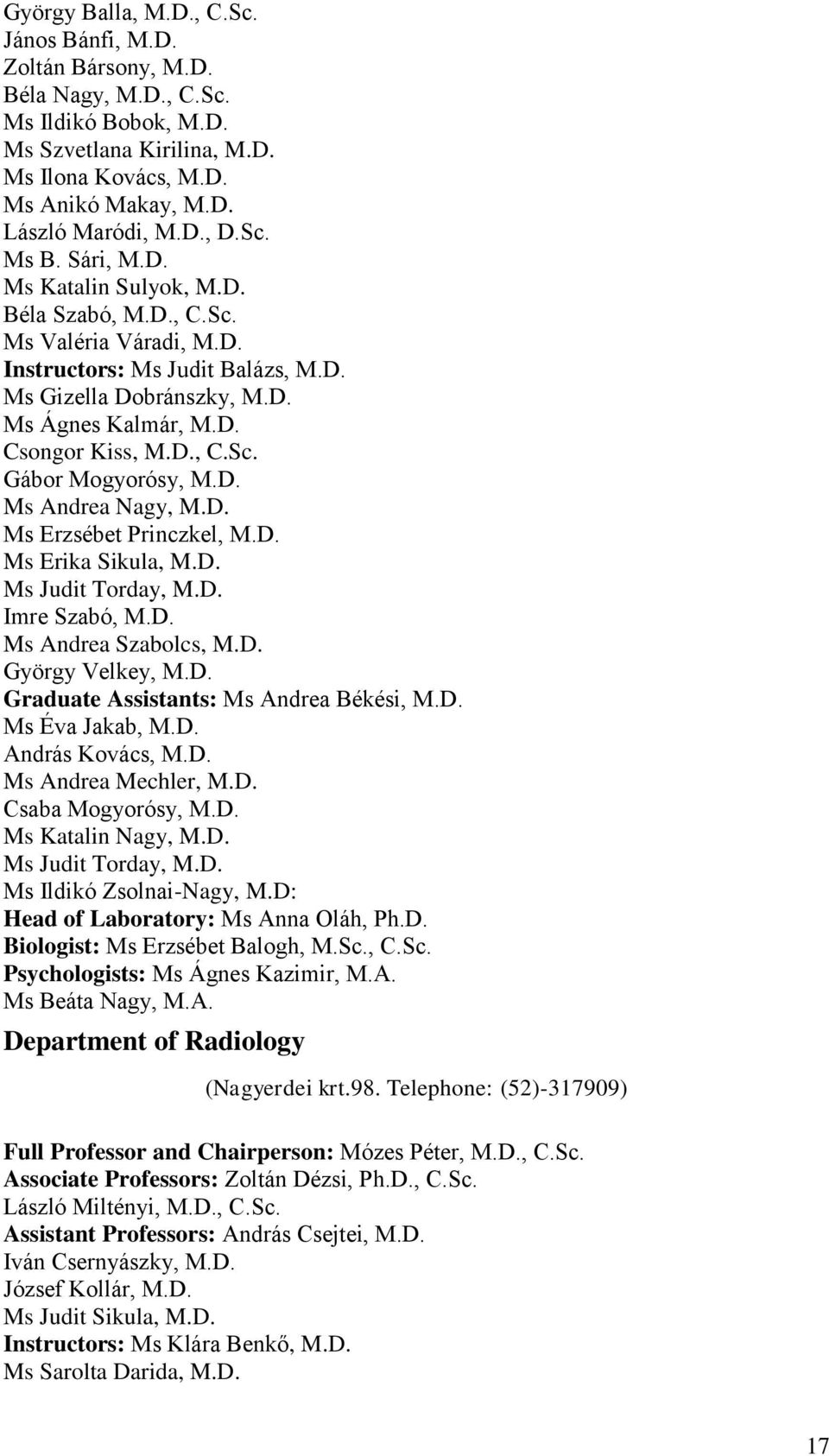 György Balla, M.D., C.Sc.
János Bánfi, M.D.
Zoltán Bársony, M.D.
Béla Nagy, M.D., C.Sc.
Ms Ildikó Bobok, M.D.
Ms Szvetlana Kirilina, M.D.
Ms Ilona Kovács, M.D.
Ms Anikó Makay, M.D.
László Maródi, M.D., D.Sc.
Ms B. Sári, M.D.
Ms Katalin Sulyok, M.D.
Béla Szabó, M.D., C.Sc.
Ms Valéria Váradi, M.D.
Instructors: Ms Judit Balázs, M.D.
Ms Gizella Dobránszky, M.D.
Ms Ágnes Kalmár, M.D.
Csongor Kiss, M.D., C.Sc.
Gábor Mogyorósy, M.D.
Ms Andrea Nagy, M.D.
Ms Erzsébet Princzkel, M.D.
Ms Erika Sikula, M.D.
Ms Judit Torday, M.D.
Imre Szabó, M.D.
Ms Andrea Szabolcs, M.D.
György Velkey, M.D.
Graduate Assistants: Ms Andrea Békési, M.D.
Ms Éva Jakab, M.D.
András Kovács, M.D.
Ms Andrea Mechler, M.D.
Csaba Mogyorósy, M.D.
Ms Katalin Nagy, M.D.
Ms Judit Torday, M.D.
Ms Ildikó Zsolnai-Nagy, M.D:
Head of Laboratory: Ms Anna Oláh, Ph.D.
Biologist: Ms Erzsébet Balogh, M.Sc., C.Sc.
Psychologists: Ms Ágnes Kazimir, M.A.
Ms Beáta Nagy, M.A.

Department of Radiology

(Nagyerdei krt.98. Telephone: (52)-317909)

Full Professor and Chairperson: Mózes Péter, M.D., C.Sc.
Associate Professors: Zoltán Dézsi, Ph.D., C.Sc.
László Miltényi, M.D., C.Sc.
Assistant Professors: András Csejtei, M.D.
Iván Csernyászky, M.D.
József Kollár, M.D.
Ms Judit Sikula, M.D.
Instructors: Ms Klára Benkő, M.D.
Ms Sarolta Darida, M.D.

17